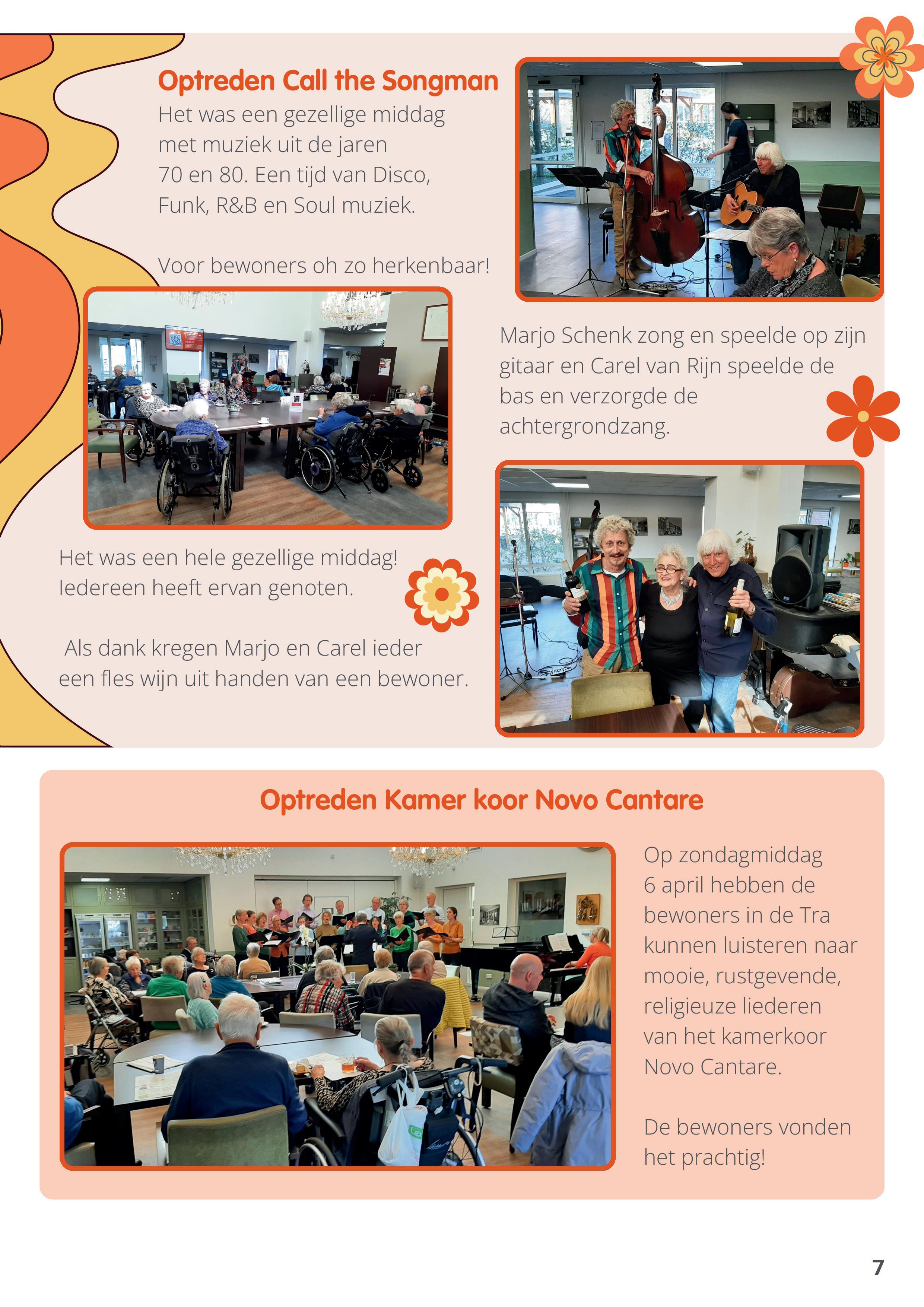 Optreden Call the Songman

Het was een gezellige middag met muziek uit de jaren 70 en 80. Een tijd van Disco, Funk, R&B en Soul muziek.

Voor bewoners oh zo herkenbaar!

Marjo Schenk zong en speelde op zijn gitaar en Carel van Rijn speelde de bas en verzorgde de achtergrondzang.

Het was een hele gezellige middag! Iedereen heeft ervan genoten.

Als dank kregen Marjo en Carel ieder een fles wijn uit handen van een bewoner.

Optreden Kamer koor Novo Cantare

Op zondagmiddag 6 april hebben de bewoners in de Tra kunnen luisteren naar mooie, rustgevende, religieuze liederen van het kamerkoor Novo Cantare.

De bewoners vonden het prachtig!

7